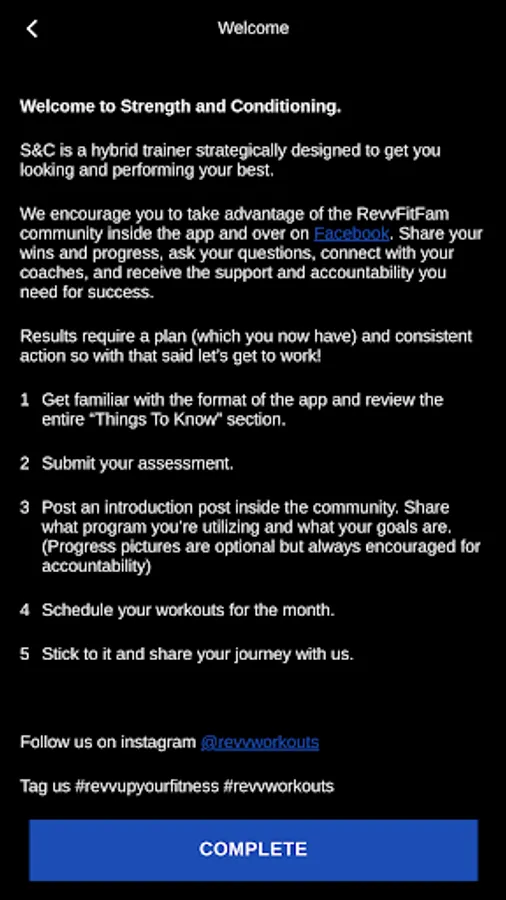 Welcome

Welcome to Strength and Conditioning.

S&C is a hybrid trainer strategically designed to get you looking and performing your best.

We encourage you to take advantage of the RevvFitFam community inside the app and over on Facebook. Share your wins and progress, ask your questions, connect with your coaches, and receive the support and accountability you need for success.

Results require a plan (which you now have) and consistent action so with that said let's get to work!

1 Get familiar with the format of the app and review the entire "Things To Know" section.

2 Submit your assessment.

3 Post an introduction post inside the community. Share what program you're utilizing and what your goals are. (Progress pictures are optional but always encouraged for accountability)

4 Schedule your workouts for the month.

5 Stick to it and share your journey with us.

Follow us on instagram @revvworkouts

Tag us #revvupyourfitness #revvworkouts

COMPLETE